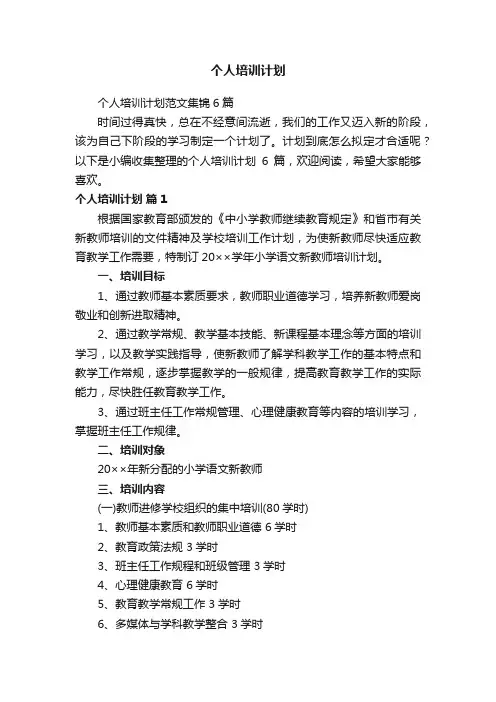 个人培训计划

个人培训计划范文集锦6篇

时间过得真快，总在不经意间流逝，我们的工作又迈入新的阶段，该为自己下阶段的学习制定一个计划了。计划到底怎么拟定才合适呢？以下是小编收集整理的个人培训计划 6 篇，欢迎阅读，希望大家能够喜欢。

个人培训计划 篇1

根据国家教育部颁发的《中小学教师继续教育规定》和省市有关新教师培训的文件精神及学校培训工作计划，为使新教师尽快适应教育教学工作需要，特制订 20××学年小学语文新教师培训计划。

一、培训目标

1、通过教师基本素质要求，教师职业道德学习，培养新教师爱岗敬业和创新进取精神。

2、通过教学常规、教学基本技能、新课程基本理念等方面的培训学习，以及教学实践指导，使新教师了解学科教学工作的基本特点和教学工作常规，逐步掌握教学的一般规律，提高教育教学工作的实际能力，尽快胜任教育教学工作。

3、通过班主任工作常规管理、心理健康教育等内容的培训学习，掌握班主任工作规律。

二、培训对象

20××年新分配的小学语文新教师

三、培训内容

(一)教师进修学校组织的集中培训(80 学时)

1、教师基本素质和教师职业道德 6 学时

2、教育政策法规 3 学时

3、班主任工作规程和班级管理 3 学时

4、心理健康教育 6 学时

5、教育教学常规工作 3 学时

6、多媒体与学科教学整合 3 学时